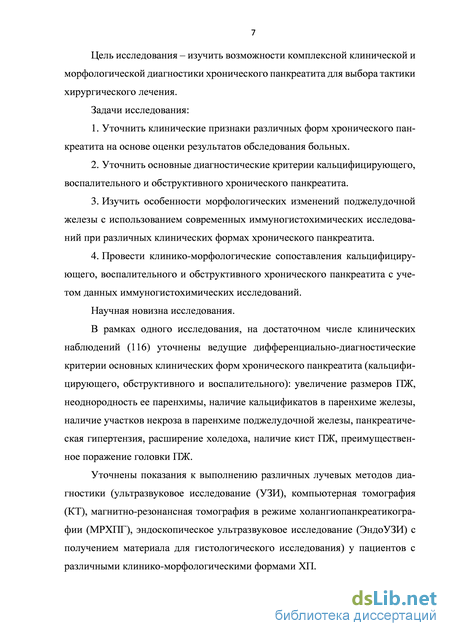 7

Цель исследования – изучить возможности комплексной клинической и морфологической диагностики хронического панкреатита для выбора тактики хирургического лечения.

Задачи исследования:

1. Уточнить клинические признаки различных форм хронического панкреатита на основе оценки результатов обследования больных.

2. Уточнить основные диагностические критерии кальцифицирующего, воспалительного и обструктивного хронического панкреатита.

3. Изучить особенности морфологических изменений поджелудочной железы с использованием современных иммуногистохимических исследований при различных клинических формах хронического панкреатита.

4. Провести клинико-морфологические сопоставления кальцифицирующего, воспалительного и обструктивного хронического панкреатита с учетом данных иммуногистохимических исследований.

Научная новизна исследования.

В рамках одного исследования, на достаточном числе клинических наблюдений (116) уточнены ведущие дифференциально-диагностические критерии основных клинических форм хронического панкреатита (кальцифицирующего, обструктивного и воспалительного): увеличение размеров ПЖ, неоднородность ее паренхимы, наличие кальцификатов в паренхиме железы, наличие участков некроза в паренхиме поджелудочной железы, панкреатическая гипертензия, расширение холедоха, наличие кист ПЖ, преимущественное поражение головки ПЖ.

Уточнены показания к выполнению различных лучевых методов диагностики (ультразвуковое исследование (УЗИ), компьютерная томография (КТ), магнитно-резонансная томография в режиме холангиопанкреатикографии (МРХПГ), эндоскопическое ультразвуковое исследование (ЭндоУЗИ) с получением материала для гистологического исследования) у пациентов с различными клинико-морфологическими формами ХП.

dsLib.net
библиотека диссертаций